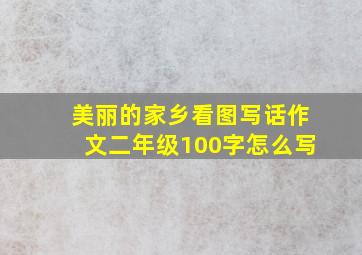 美丽的家乡看图写话作文二年级100字怎么写